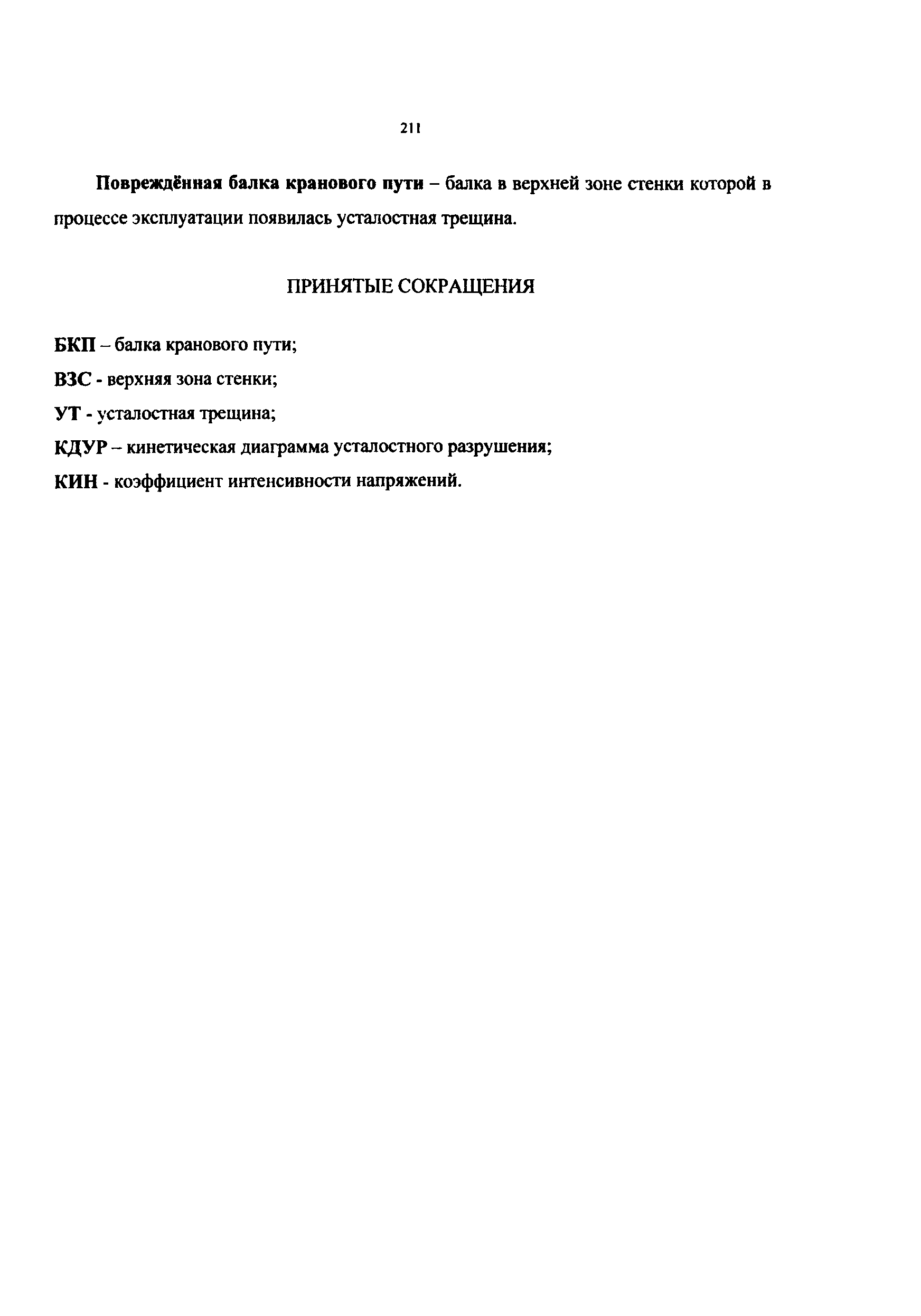 211

Повреждённая балка кранового пути – балка в верхней зоне стенки которой в процессе эксплуатации появилась усталостная трещина.

ПРИНЯТЫЕ СОКРАЩЕНИЯ

БКП – балка кранового пути;

ВЗС - верхняя зона стенки;

УТ - усталостная трещина;

КДУР – кинетическая диаграмма усталостного разрушения;

КИН - коэффициент интенсивности напряжений.